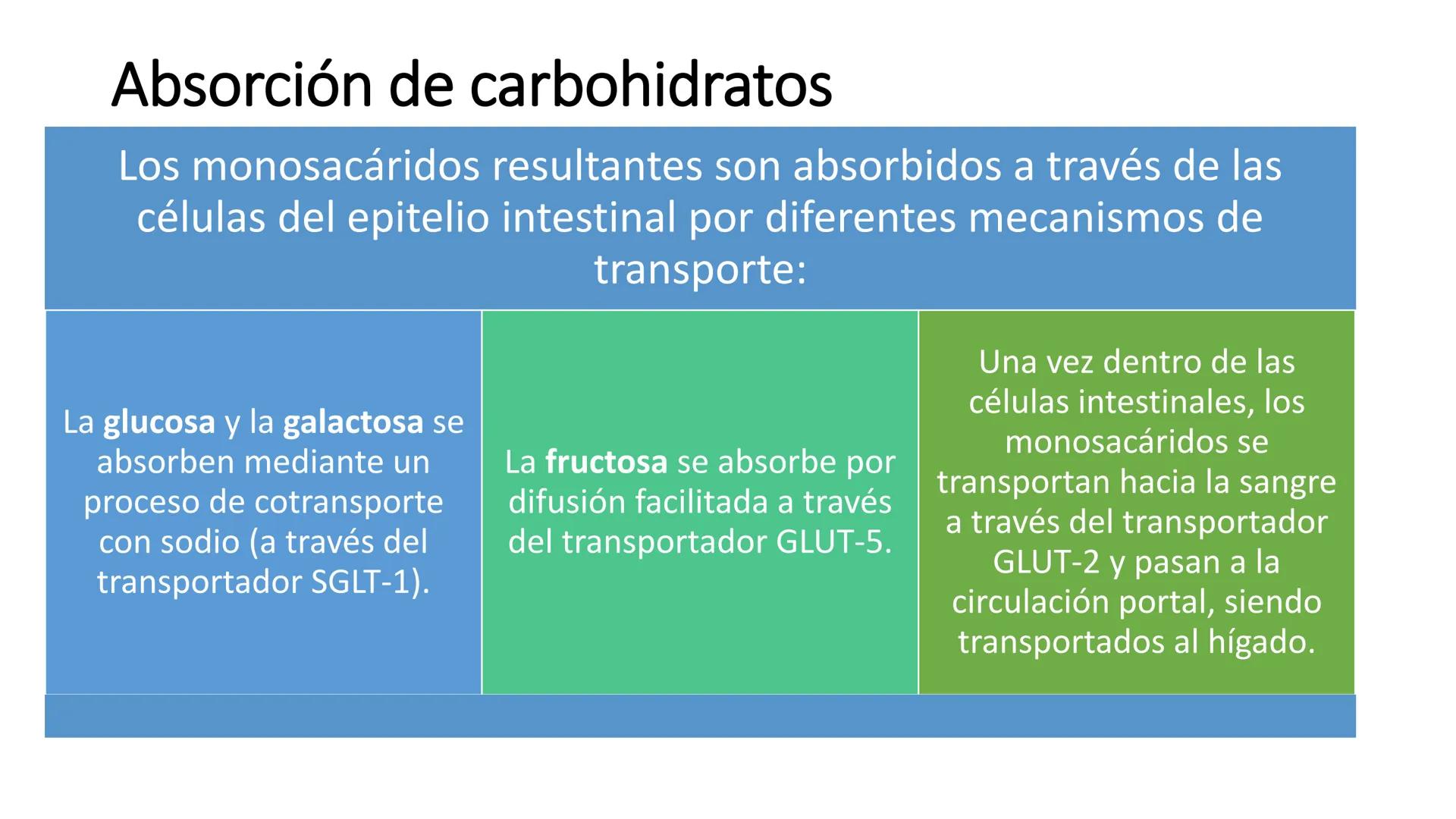 Absorción de carbohidratos

Los monosacáridos resultantes son absorbidos a través de las células del epitelio intestinal por diferentes mecanismos de transporte:

La glucosa y la galactosa se absorben mediante un proceso de cotransporte con sodio (a través del transportador SGLT-1).

La fructosa se absorbe por difusión facilitada a través del transportador GLUT-5.

Una vez dentro de las células intestinales, los monosacáridos se transportan hacia la sangre a través del transportador GLUT-2 y pasan a la circulación portal, siendo transportados al hígado.